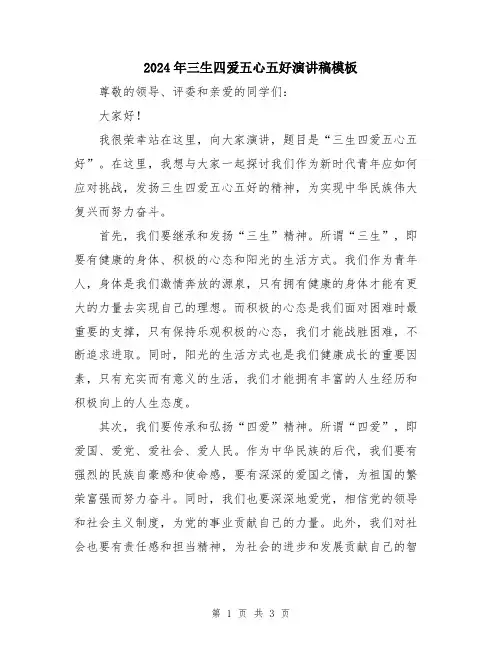 2024年三生四爱五心五好演讲稿模板

尊敬的领导、评委和亲爱的同学们：

大家好！

我很荣幸站在这里，向大家演讲，题目是“三生四爱五心五好”。在这里，我想与大家一起探讨我们作为新时代青年应如何应对挑战，发扬三生四爱五心五好的精神，为实现中华民族伟大复兴而努力奋斗。

首先，我们要继承和发扬“三生”精神。所谓“三生”，即要有健康的身体、积极的心态和阳光的生活方式。我们作为青年人，身体是我们激情奔放的源泉，只有拥有健康的身体才能有更大的力量去实现自己的理想。而积极的心态是我们面对困难时最重要的支撑，只有保持乐观积极的心态，我们才能战胜困难，不断追求进取。同时，阳光的生活方式也是我们健康成长的重要因素，只有充实而有意义的生活，我们才能拥有丰富的人生经历和积极向上的人生态度。

其次，我们要传承和弘扬“四爱”精神。所谓“四爱”，即爱国、爱党、爱社会、爱人民。作为中华民族的后代，我们要有强烈的民族自豪感和使命感，要有深深的爱国之情，为祖国的繁荣富强而努力奋斗。同时，我们也要深深地爱党，相信党的领导和社会主义制度，为党的事业贡献自己的力量。此外，我们对社会也要有责任感和担当精神，为社会的进步和发展贡献自己的智

第 1 页 共 3 页